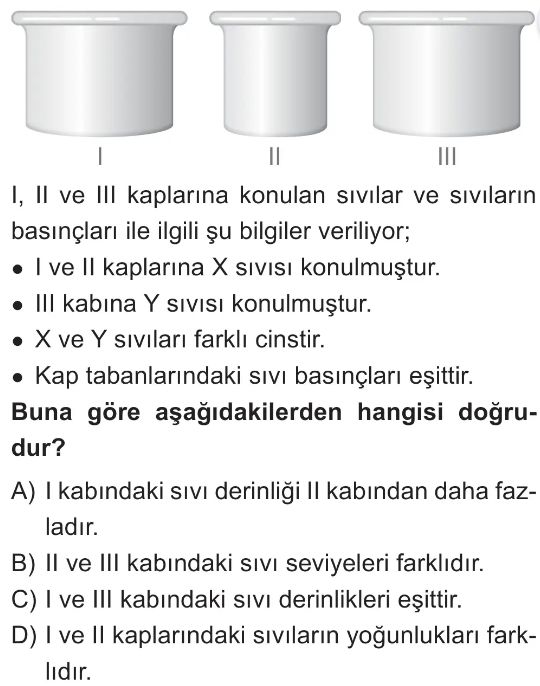 I

II

III

I, II ve III kaplarına konulan sıvılar ve sıvıların basınçları ile ilgili şu bilgiler veriliyor;
• I ve II kaplarına X sıvısı konulmuştur.
• III kabına Y sıvısı konulmuştur.
• X ve Y sıvıları farklı cinstir.
• Kap tabanlarındaki sıvı basınçları eşittir.

**Buna göre aşağıdakilerden hangisi doğrudur?**

A) I kabındaki sıvı derinliği II kabından daha fazladır.
B) II ve III kabındaki sıvı seviyeleri farklıdır.
C) I ve III kabındaki sıvı derinlikleri eşittir.
D) I ve II kaplarındaki sıvıların yoğunlukları farklıdır.